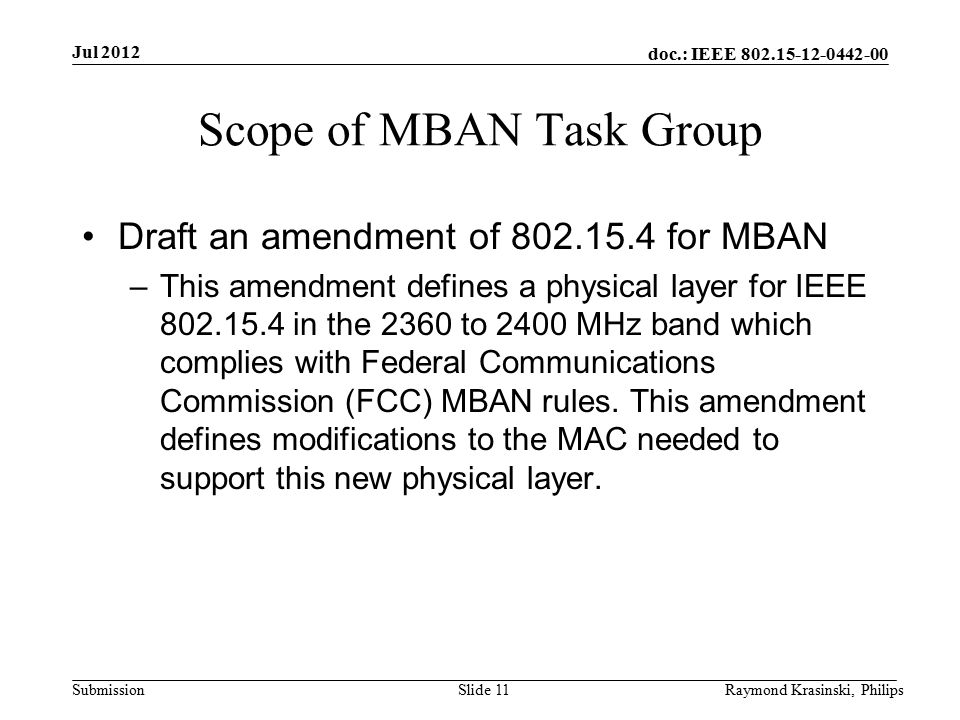 Jul 2012

doc.: IEEE 802.15-12-0442-00

Scope of MBAN Task Group

• Draft an amendment of 802.15.4 for MBAN

– This amendment defines a physical layer for IEEE 802.15.4 in the 2360 to 2400 MHz band which complies with Federal Communications Commission (FCC) MBAN rules. This amendment defines modifications to the MAC needed to support this new physical layer.

Submission

Slide 11

Raymond Krasinski, Philips